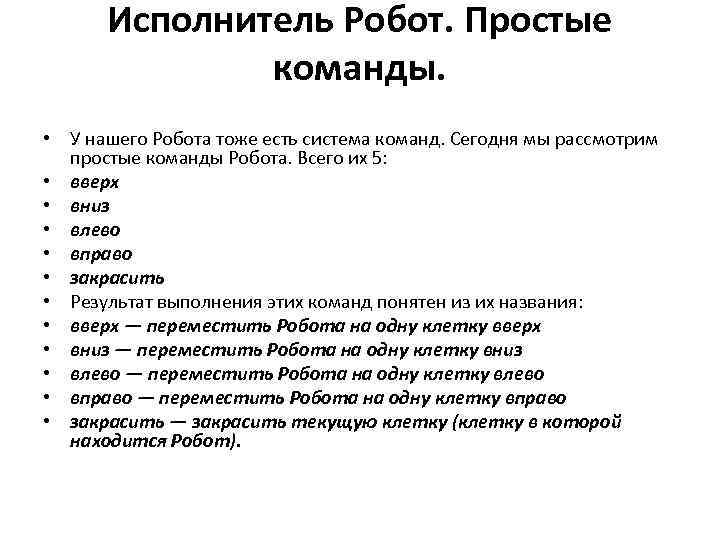 Исполнитель Робот. Простые команды.

• У нашего Робота тоже есть система команд. Сегодня мы рассмотрим простые команды Робота. Всего их 5:
• вверх
• вниз
• влево
• вправо
• закрасить
• Результат выполнения этих команд понятен из их названия:
• вверх — переместить Робота на одну клетку вверх
• вниз — переместить Робота на одну клетку вниз
• влево — переместить Робота на одну клетку влево
• вправо — переместить Робота на одну клетку вправо
• закрасить — закрасить текущую клетку (клетку в которой находится Робот).